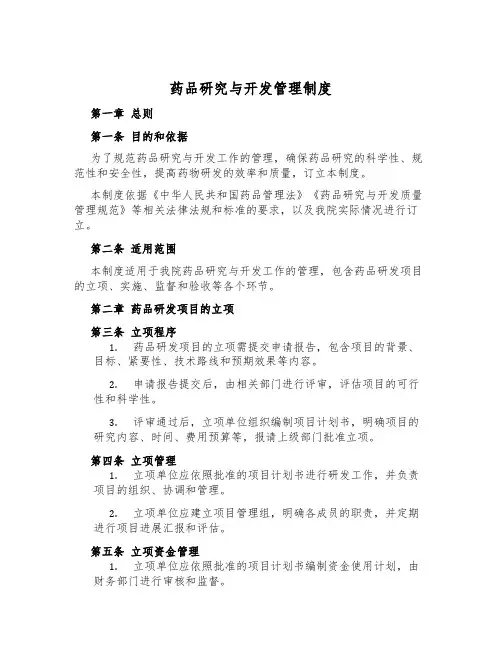 药品研究与开发管理制度

第一章 总则

第一条 目的和依据

为了规范药品研究与开发工作的管理，确保药品研究的科学性、规范性和安全性，提高药物研发的效率和质量，订立本制度。

本制度依据《中华人民共和国药品管理法》《药品研究与开发质量管理规范》等相关法律法规和标准的要求，以及我院实际情况进行订立。

第二条 适用范围

本制度适用于我院药品研究与开发工作的管理，包含药品研发项目的立项、实施、监督和验收等各个环节。

第二章 药品研发项目的立项

第三条 立项程序

1. 药品研发项目的立项需提交申请报告，包含项目的背景、目标、紧要性、技术路线和预期效果等内容。

2. 申请报告提交后，由相关部门进行评审，评估项目的可行性和科学性。

3. 评审通过后，立项单位组织编制项目计划书，明确项目的研究内容、时间、费用预算等，报请上级部门批准立项。

第四条 立项管理

1. 立项单位应依照批准的项目计划书进行研发工作，并负责项目的组织、协调和管理。

2. 立项单位应建立项目管理组，明确各成员的职责，并定期进行项目进展汇报和评估。

第五条 立项资金管理

1. 立项单位应依照批准的项目计划书编制资金使用计划，由财务部门进行审核和监督。